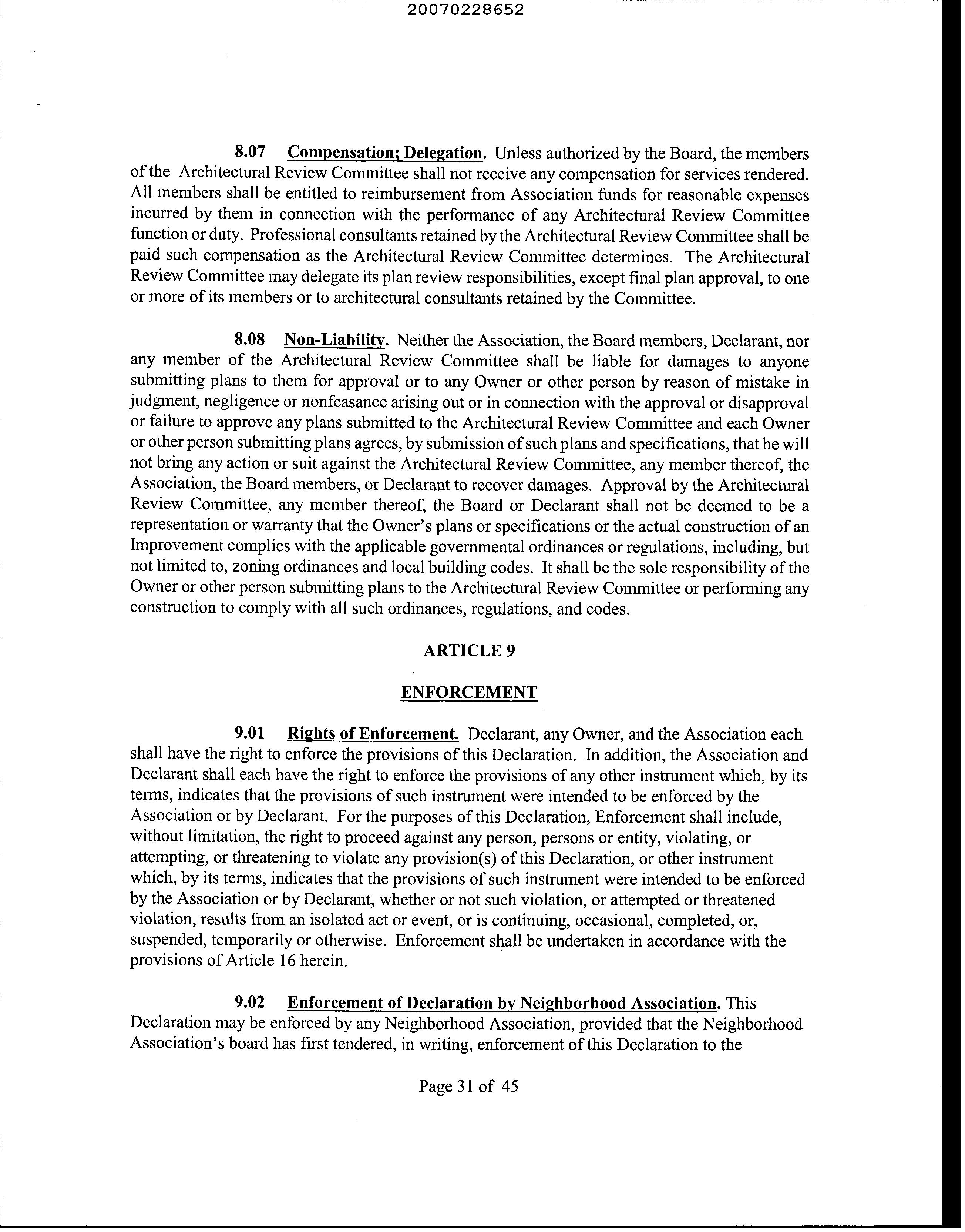 20070228652

8.07 Compensation; Delegation. Unless authorized by the Board, the members of the Architectural Review Committee shall not receive any compensation for services rendered. All members shall be entitled to reimbursement from Association funds for reasonable expenses incurred by them in connection with the performance of any Architectural Review Committee function or duty. Professional consultants retained by the Architectural Review Committee shall be paid such compensation as the Architectural Review Committee determines. The Architectural Review Committee may delegate its plan review responsibilities, except final plan approval, to one or more of its members or to architectural consultants retained by the Committee.

8.08 Non-Liability. Neither the Association, the Board members, Declarant, nor any member of the Architectural Review Committee shall be liable for damages to anyone submitting plans to them for approval or to any Owner or other person by reason of mistake in judgment, negligence or nonfeasance arising out or in connection with the approval or disapproval or failure to approve any plans submitted to the Architectural Review Committee and each Owner or other person submitting plans agrees, by submission of such plans and specifications, that he will not bring any action or suit against the Architectural Review Committee, any member thereof, the Association, the Board members, or Declarant to recover damages. Approval by the Architectural Review Committee, any member thereof, the Board or Declarant shall not be deemed to be a representation or warranty that the Owner's plans or specifications or the actual construction of an Improvement complies with the applicable governmental ordinances or regulations, including, but not limited to, zoning ordinances and local building codes. It shall be the sole responsibility of the Owner or other person submitting plans to the Architectural Review Committee or performing any construction to comply with all such ordinances, regulations, and codes.

ARTICLE 9

ENFORCEMENT

9.01 Rights of Enforcement. Declarant, any Owner, and the Association each shall have the right to enforce the provisions of this Declaration. In addition, the Association and Declarant shall each have the right to enforce the provisions of any other instrument which, by its terms, indicates that the provisions of such instrument were intended to be enforced by the Association or by Declarant. For the purposes of this Declaration, Enforcement shall include, without limitation, the right to proceed against any person, persons or entity, violating, or attempting, or threatening to violate any provision(s) of this Declaration, or other instrument which, by its terms, indicates that the provisions of such instrument were intended to be enforced by the Association or by Declarant, whether or not such violation, or attempted or threatened violation, results from an isolated act or event, or is continuing, occasional, completed, or, suspended, temporarily or otherwise. Enforcement shall be undertaken in accordance with the provisions of Article 16 herein.

9.02 Enforcement of Declaration by Neighborhood Association. This Declaration may be enforced by any Neighborhood Association, provided that the Neighborhood Association's board has first tendered, in writing, enforcement of this Declaration to the

Page 31 of 45